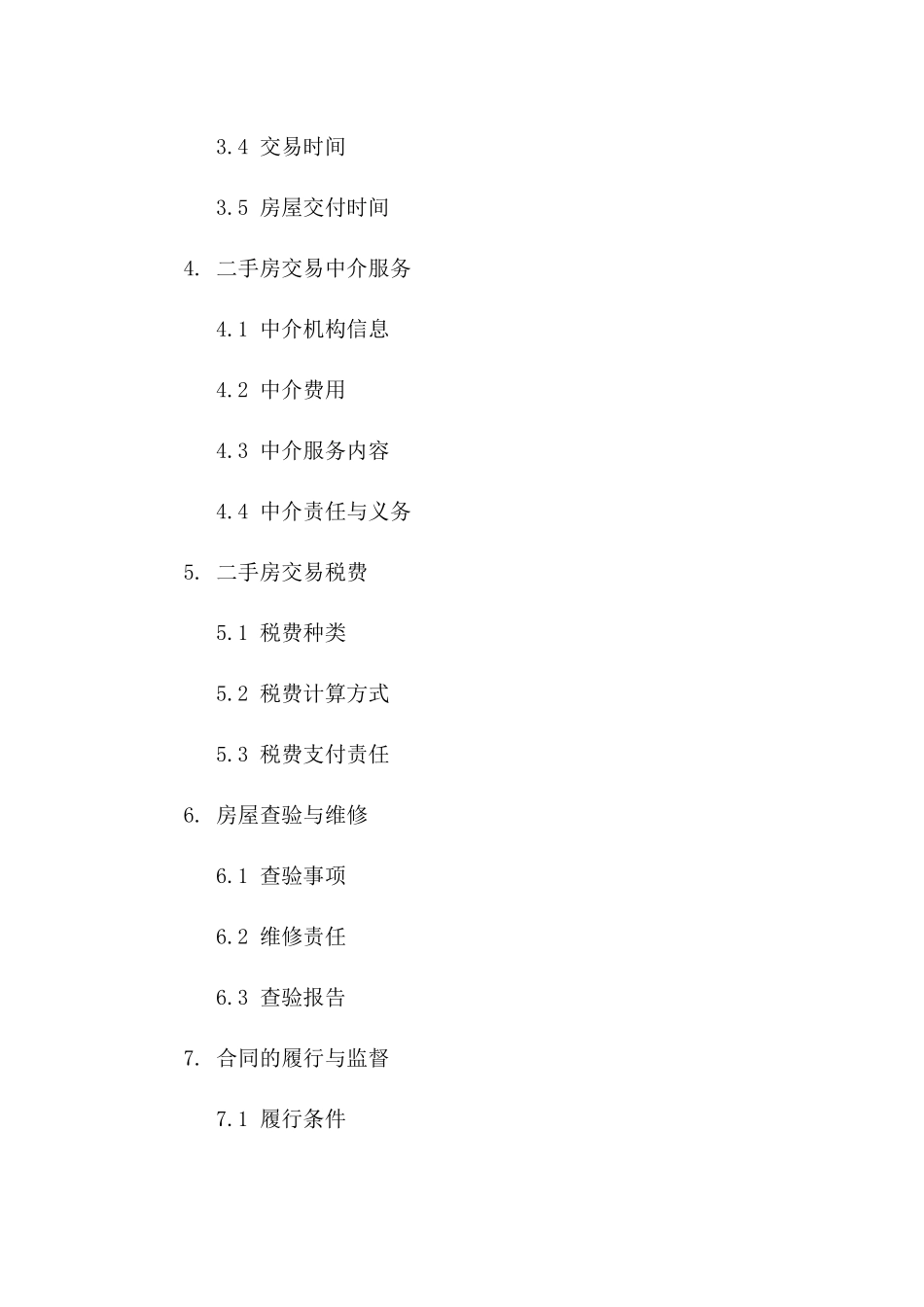 3.4 交易时间

3.5 房屋交付时间

4. 二手房交易中介服务

4.1 中介机构信息

4.2 中介费用

4.3 中介服务内容

4.4 中介责任与义务

5. 二手房交易税费

5.1 税费种类

5.2 税费计算方式

5.3 税费支付责任

6. 房屋查验与维修

6.1 查验事项

6.2 维修责任

6.3 查验报告

7. 合同的履行与监督

7.1 履行条件